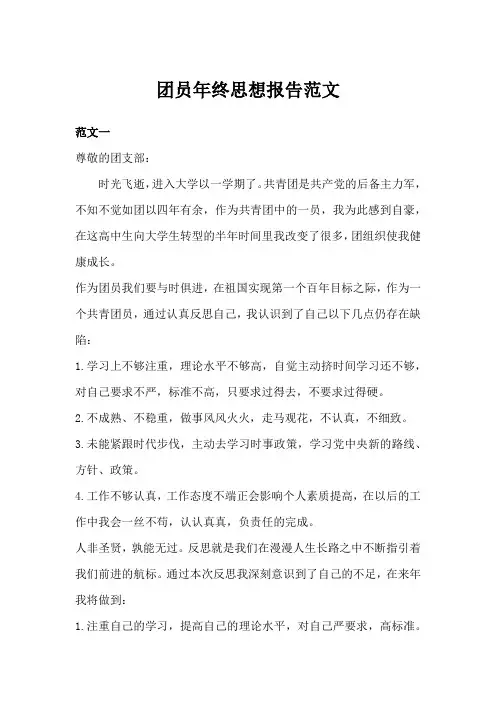 团员年终思想报告范文

范文一

尊敬的团支部：

时光飞逝，进入大学以一学期了。共青团是共产党的后备主力军，不知不觉如团以四年有余，作为共青团中的一员，我为此感到自豪，在这高中生向大学生转型的半年时间里我改变了很多，团组织使我健康成长。

作为团员我们要与时俱进，在祖国实现第一个百年目标之际，作为一个共青团员，通过认真反思自己，我认识到了自己以下几点仍存在缺陷：

1.学习上不够注重，理论水平不够高，自觉主动挤时间学习还不够，对自己要求不严，标准不高，只要求过得去，不要求过得硬。

2.不成熟、不稳重，做事风风火火，走马观花，不认真，不细致。

3.未能紧跟时代步伐，主动去学习时事政策，学习党中央新的路线、方针、政策。

4.工作不够认真，工作态度不端正会影响个人素质提高，在以后的工作中我会一丝不苟，认认真真，负责任的完成。

人非圣贤，孰能无过。反思就是我们在漫漫人生长路之中不断指引着我们前进的航标。通过本次反思我深刻意识到了自己的不足，在来年我将做到：

1.注重自己的学习，提高自己的理论水平，对自己严要求，高标准。